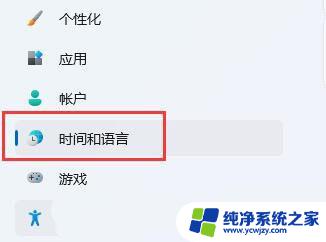 个性化

应用

帐户

时间和语言

游戏

纯净系统之家
www.ycwjzy.com